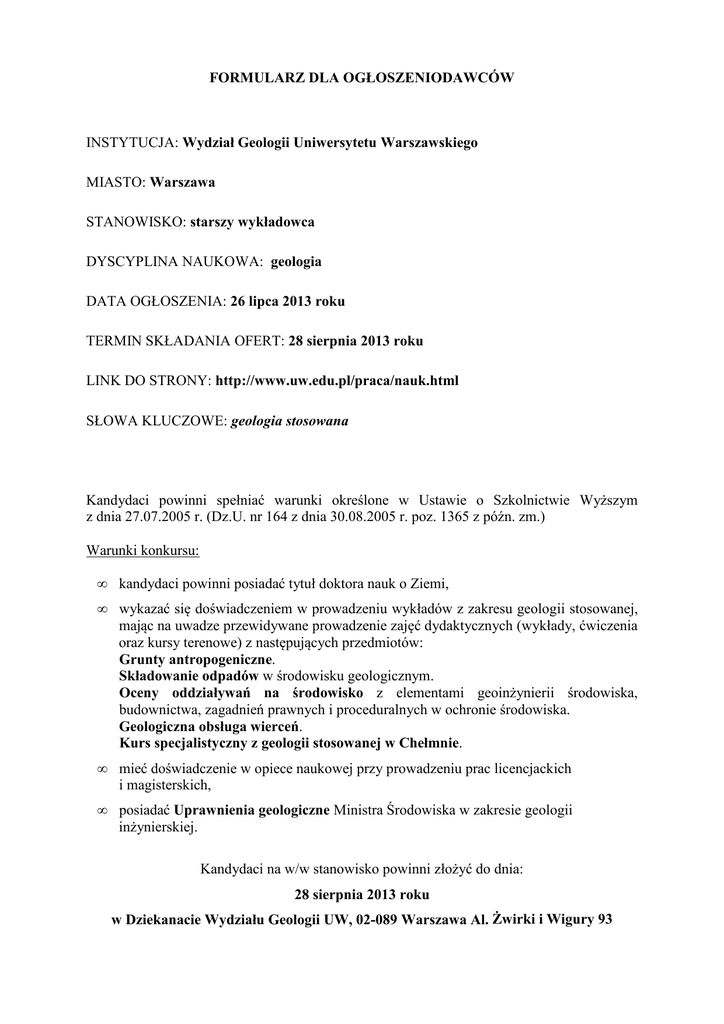 FORMULARZ DLA OGŁOSZENIODAWCÓW

INSTYTUCJA: Wydział Geologii Uniwersytetu Warszawskiego

MIASTO: Warszawa

STANOWISKO: starszy wykładowca

DYSCYPLINA NAUKOWA: geologia

DATA OGŁOSZENIA: 26 lipca 2013 roku

TERMIN SKŁADANIA OFERT: 28 sierpnia 2013 roku

LINK DO STRONY: http://www.uw.edu.pl/praca/nauk.html

SŁOWA KLUCZOWE: geologia stosowana

Kandydaci powinni spełniać warunki określone w Ustawie o Szkolnictwie Wyższym z dnia 27.07.2005 r. (Dz.U. nr 164 z dnia 30.08.2005 r. poz. 1365 z późn. zm.)

Warunki konkursu:

∞ kandydaci powinni posiadać tytuł doktora nauk o Ziemi,

∞ wykazać się doświadczeniem w prowadzeniu wykładów z zakresu geologii stosowanej, mając na uwadze przewidywane prowadzenie zajęć dydaktycznych (wykłady, ćwiczenia oraz kursy terenowe) z następujących przedmiotów:
Grunty antropogeniczne.
Składowanie odpadów w środowisku geologicznym.
Oceny oddziaływań na środowisko z elementami geoinżynierii środowiska, budownictwa, zagadnień prawnych i proceduralnych w ochronie środowiska.
Geologiczna obsługa wierceń.
Kurs specjalistyczny z geologii stosowanej w Chełmnie.

∞ mieć doświadczenie w opiece naukowej przy prowadzeniu prac licencjackich i magisterskich,

∞ posiadać Uprawnienia geologiczne Ministra Środowiska w zakresie geologii inżynierskiej.

Kandydaci na w/w stanowisko powinni złożyć do dnia:

28 sierpnia 2013 roku

w Dziekanacie Wydziału Geologii UW, 02-089 Warszawa Al. Żwirki i Wigury 93